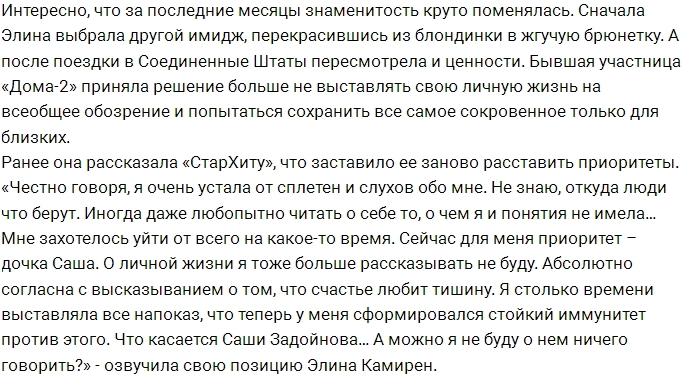 Интересно, что за последние месяцы знаменитость круто поменялась. Сначала Элина выбрала другой имидж, перекрасившись из блондинки в жгучую брюнетку. А после поездки в Соединенные Штаты пересмотрела и ценности. Бывшая участница «Дома-2» приняла решение больше не выставлять свою личную жизнь на всеобщее обозрение и попытаться сохранить все самое сокровенное только для близких.
Ранее она рассказала «СтарХиту», что заставило ее заново расставить приоритеты. «Честно говоря, я очень устала от сплетен и слухов обо мне. Не знаю, откуда люди что берут. Иногда даже любопытно читать о себе то, о чем я и понятия не имела... Мне захотелось уйти от всего на какое-то время. Сейчас для меня приоритет – дочка Саша. О личной жизни я тоже больше рассказывать не буду. Абсолютно согласна с высказыванием о том, что счастье любит тишину. Я столько времени выставляла все напоказ, что теперь у меня сформировался стойкий иммунитет против этого. Что касается Саши Задойнова... А можно я не буду о нем ничего говорить?» - озвучила свою позицию Элина Камирен.